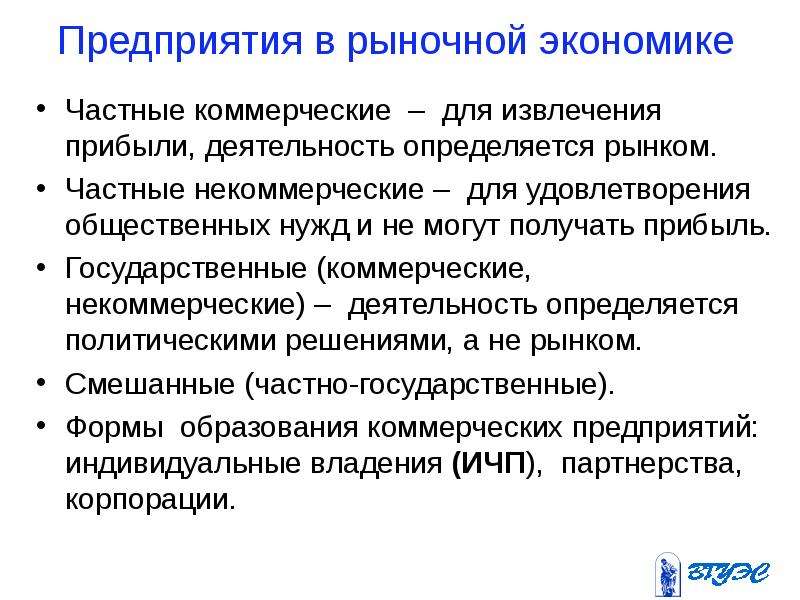 Предприятия в рыночной экономике

• Частные коммерческие – для извлечения прибыли, деятельность определяется рынком.

• Частные некоммерческие – для удовлетворения общественных нужд и не могут получать прибыль.

• Государственные (коммерческие, некоммерческие) – деятельность определяется политическими решениями, а не рынком.

• Смешанные (частно-государственные).

• Формы образования коммерческих предприятий: индивидуальные владения (ИЧП), партнерства, корпорации.

ВГУЭС